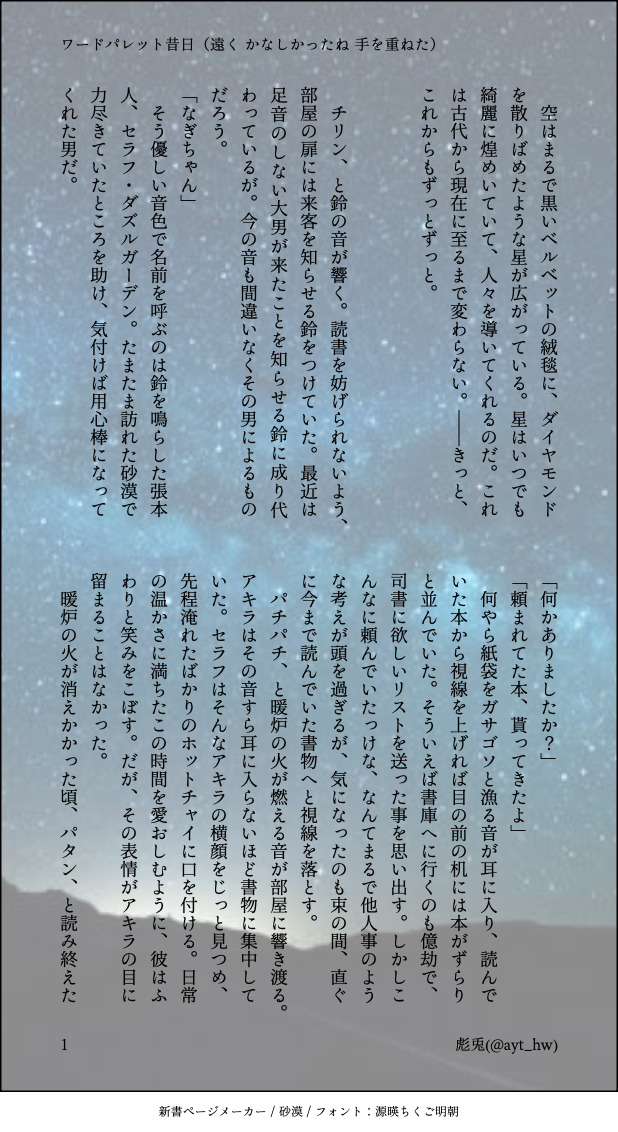 ワードパレット昔日（遠く かなしかったね 手を重ねた）

空はまるで黒いベルベットの絨毯に、ダイヤモンドを散りばめたような星が広がっている。星はいつでも綺麗に煌めいていて、人々を導いてくれるのだ。これは古代から現在に至るまで変わらない。――きっと、これからもずっとずっと。

チリン、と鈴の音が響く。読書を妨げられないよう、部屋の扉には来客を知らせる鈴をつけていた。最近は足音のしない大男が来たことを知らせる鈴に成り代わっているが。今の音も間違いなくその男によるものだろう。

「なぎちゃん」

そう優しい音色で名前を呼ぶのは鈴を鳴らした張本人、セラフ・ダズルガーデン。たまたま訪れた砂漠で力尽きていたところを助け、気付けば用心棒になってくれた男だ。

「何かありましたか？」

「頼まれてた本、貰ってきたよ」

何やら紙袋をガサゴソと漁る音が耳に入り、読んでいた本から視線を上げれば目の前の机には本がずらりと並んでいた。そういえば書庫へに行くのも億劫で、司書に欲しいリストを送った事を思い出す。しかしこんなに頼んでいたっけな、なんてまるで他人事のような考えが頭を過ぎるが、気になったのも束の間、直ぐに今まで読んでいた書物へと視線を落とす。

パチパチ、と暖炉の火が燃える音が部屋に響き渡る。アキラはその音すら耳に入らないほど書物に集中していた。セラフはそんなアキラの横顔をじっと見つめ、先程淹れたばかりのホットチャイに口を付ける。日常の温かさに満ちたこの時間を愛おしむように、彼はふわりと笑みをこぼす。だが、その表情がアキラの目に留まることはなかった。

暖炉の火が消えかかった頃、パタン、と読み終えた

1

彪兎(@ayt_hw)

新書ページメーカー / 砂漠 / フォント：源暎ちくご明朝